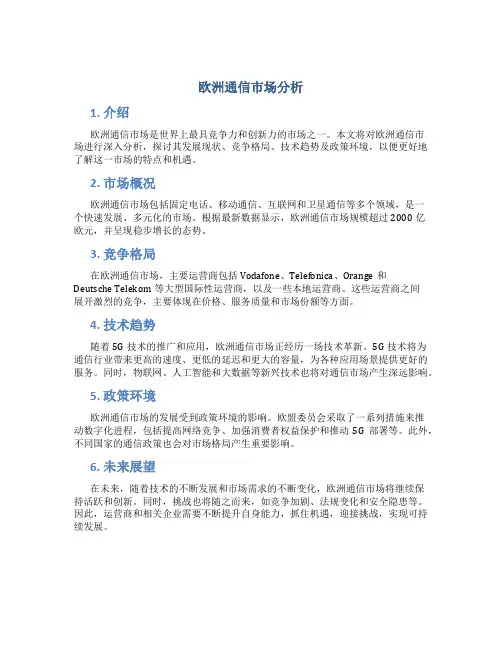 欧洲通信市场分析

1. 介绍

欧洲通信市场是世界上最具竞争力和创新力的市场之一。本文将对欧洲通信市场进行深入分析，探讨其发展现状、竞争格局、技术趋势及政策环境，以便更好地了解这一市场的特点和机遇。

2. 市场概况

欧洲通信市场包括固定电话、移动通信、互联网和卫星通信等多个领域，是一个快速发展、多元化的市场。根据最新数据显示，欧洲通信市场规模超过 2000 亿欧元，并呈现稳步增长的态势。

3. 竞争格局

在欧洲通信市场，主要运营商包括 Vodafone、Telefonica、Orange 和 Deutsche Telekom 等大型国际性运营商，以及一些本地运营商。这些运营商之间展开激烈的竞争，主要体现在价格、服务质量和市场份额等方面。

4. 技术趋势

随着 5G 技术的推广和应用，欧洲通信市场正经历一场技术革新。5G 技术将为通信行业带来更高的速度、更低的延迟和更大的容量，为各种应用场景提供更好的服务。同时，物联网、人工智能和大数据等新兴技术也将对通信市场产生深远影响。

5. 政策环境

欧洲通信市场的发展受到政策环境的影响。欧盟委员会采取了一系列措施来推动数字化进程，包括提高网络竞争、加强消费者权益保护和推动 5G 部署等。此外，不同国家的通信政策也会对市场格局产生重要影响。

6. 未来展望

在未来，随着技术的不断发展和市场需求的不断变化，欧洲通信市场将继续保持活跃和创新。同时，挑战也将随之而来，如竞争加剧、法规变化和安全隐患等。因此，运营商和相关企业需要不断提升自身能力，抓住机遇，迎接挑战，实现可持续发展。